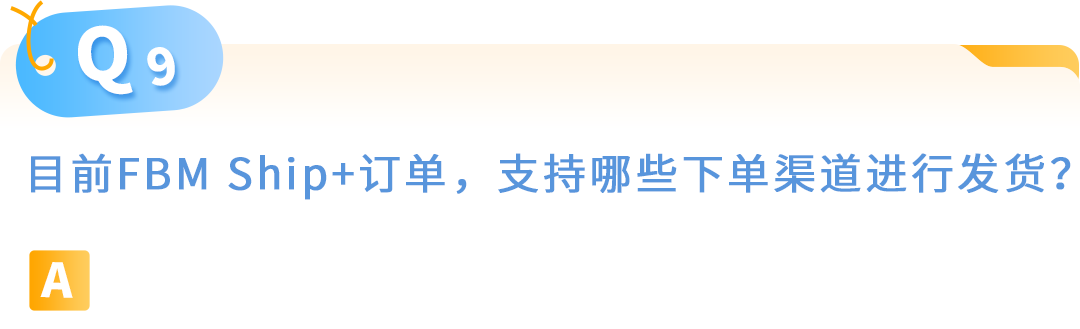 Q9

目前FBM Ship+订单，支持哪些下单渠道进行发货？

A